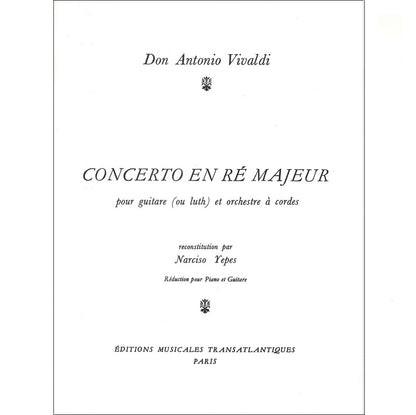 Don Antonio Vivaldi

CONCERTO EN RÉ MAJEUR

pour guitare (ou luth) et orchestre à cordes

reconstitution par

Narciso Yepes

Réduction pour Piano et Guitare

ÉDITIONS MUSICALES TRANSATLANTIQUES
PARIS